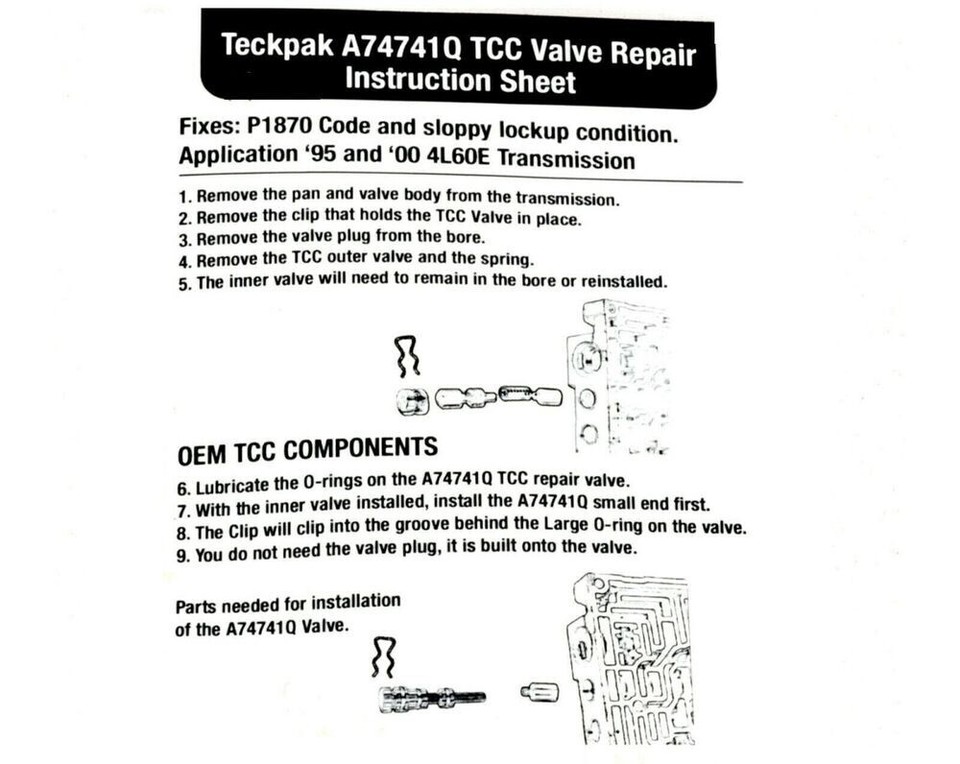 Teckpak A74741Q TCC Valve Repair Instruction Sheet

Fixes: P1870 Code and sloppy lockup condition.
Application '95 and '00 4L60E Transmission

1. Remove the pan and valve body from the transmission.
2. Remove the clip that holds the TCC Valve in place.
3. Remove the valve plug from the bore.
4. Remove the TCC outer valve and the spring.
5. The inner valve will need to remain in the bore or reinstalled.

OEM TCC COMPONENTS

6. Lubricate the O-rings on the A74741Q TCC repair valve.
7. With the inner valve installed, install the A74741Q small end first.
8. The Clip will clip into the groove behind the Large O-ring on the valve.
9. You do not need the valve plug, it is built onto the valve.

Parts needed for installation of the A74741Q Valve.